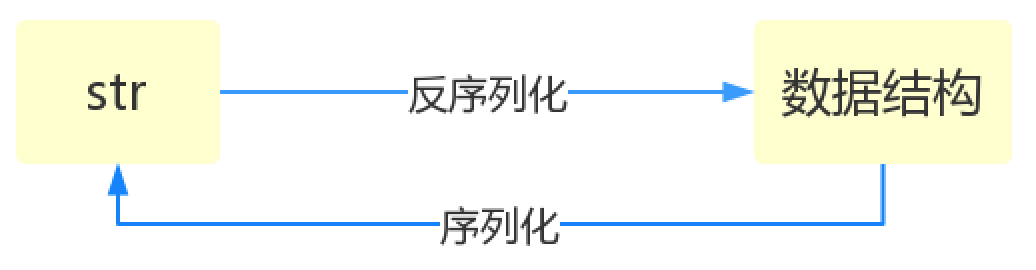 str

反序列化

数据结构

序列化